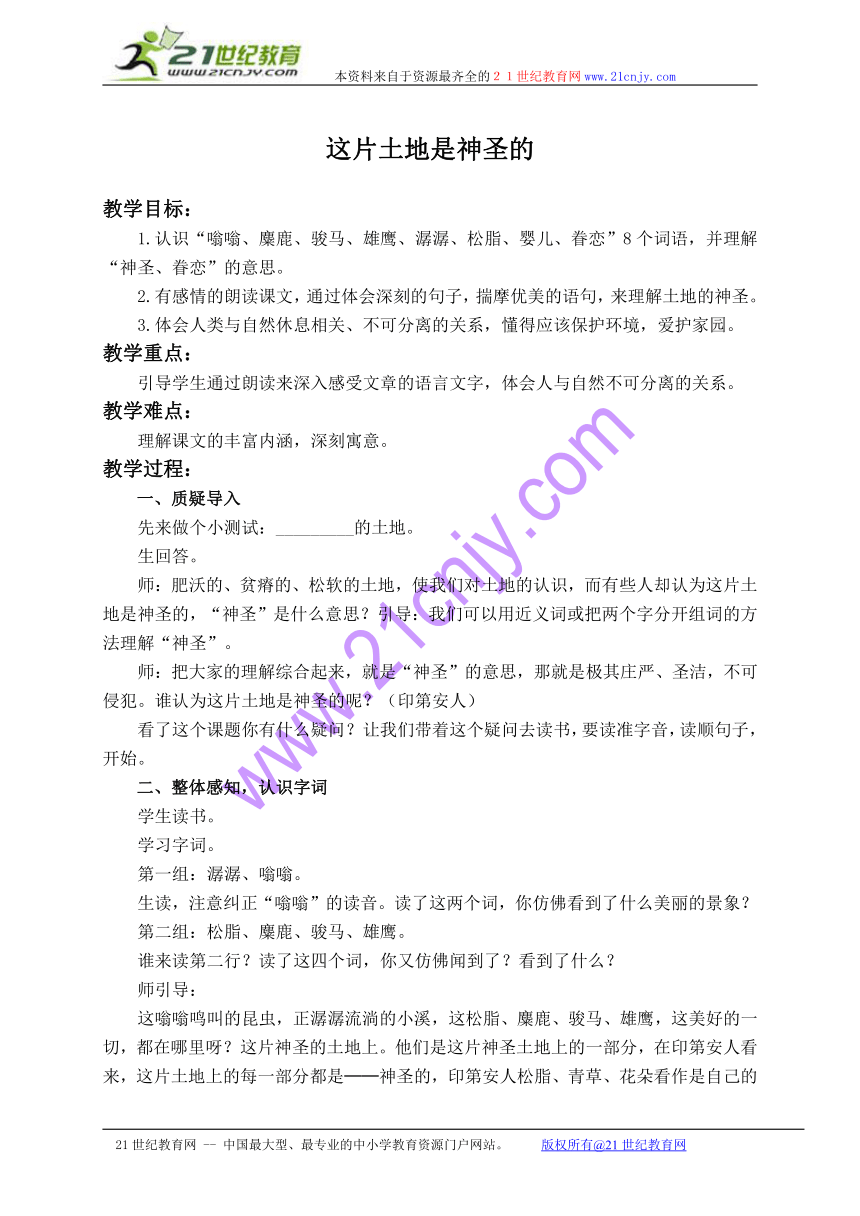 21世纪教育
www.21cnjy.com
本资料来自于资源最齐全的２１世纪教育网www.21cnjy.com

这片土地是神圣的

教学目标：

1.认识“嗡嗡、麋鹿、骏马、雄鹰、潺潺、松脂、婴儿、眷恋”8个词语，并理解“神圣、眷恋”的意思。

2.有感情的朗读课文，通过体会深刻的句子，揣摩优美的语句，来理解土地的神圣。

3.体会人类与自然休息相关、不可分离的关系，懂得应该保护环境，爱护家园。

教学重点：

引导学生通过朗读来深入感受文章的语言文字，体会人与自然不可分离的关系。

教学难点：

理解课文的丰富内涵，深刻寓意。

教学过程：

一、质疑导入

先来做个小测试：__________的土地。

生回答。

师：肥沃的、贫瘠的、松软的土地，使我们对土地的认识，而有些人却认为这片土地是神圣的，“神圣”是什么意思？引导：我们可以用近义词或把两个字分开组词的方法理解“神圣”。

师：把大家的理解综合起来，就是“神圣”的意思，那就是极其庄严、圣洁，不可侵犯。谁认为这片土地是神圣的呢？（印第安人）

看了这个课题你有什么疑问？让我们带着这个疑问去读书，要读准字音，读顺句子，开始。

二、整体感知，认识字词

学生读书。

学习字词。

第一组：潺潺、嗡嗡。

生读，注意纠正“嗡嗡”的读音。读了这两个词，你仿佛看到了什么美丽的景象？

第二组：松脂、麋鹿、骏马、雄鹰。

谁来读第二行？读了这四个词，你又仿佛闻到了？看到了什么？

师引导：

这嗡嗡鸣叫的昆虫，正潺潺流淌的小溪，这松脂、麋鹿、骏马、雄鹰，这美好的一切，都在哪里呀？这片神圣的土地上。他们是这片神圣土地上的一部分，在印第安人看来，这片土地上的每一部分都是——神圣的，印第安人松脂、青草、花朵看作是自己的

www.21cnjy.com

21世纪教育网 -- 中国最大型、最专业的中小学教育资源门户网站。 版权所有@21世纪教育网